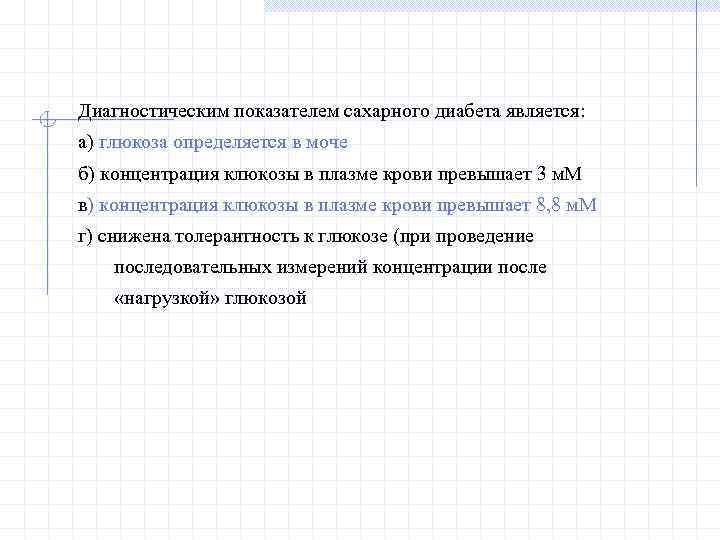 Диагностическим показателем сахарного диабета является:

а) глюкоза определяется в моче

б) концентрация клюкозы в плазме крови превышает 3 мМ

в) концентрация клюкозы в плазме крови превышает 8,8 мМ

г) снижена толерантность к глюкозе (при проведение последовательных измерений концентрации после «нагрузкой» глюкозой